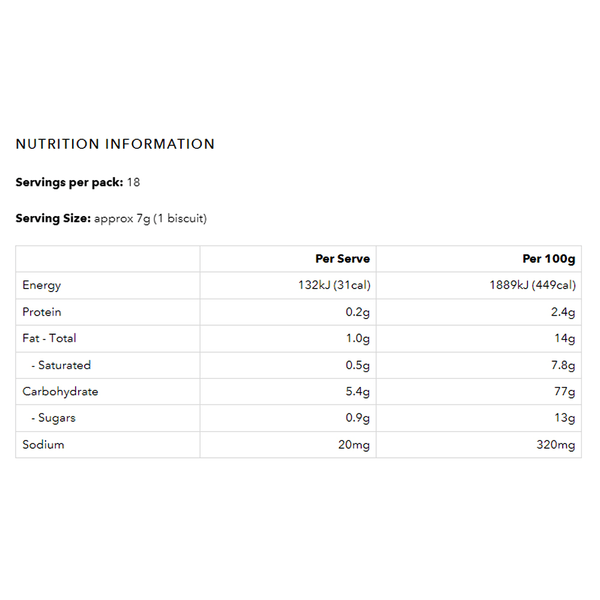 NUTRITION INFORMATION

Servings per pack: 18

Serving Size: approx 7g (1 biscuit)

| | Per Serve | Per 100g |
|---|---|---|
| Energy | 132kJ (31cal) | 1889kJ (449cal) |
| Protein | 0.2g | 2.4g |
| Fat - Total | 1.0g | 14g |
| - Saturated | 0.5g | 7.8g |
| Carbohydrate | 5.4g | 77g |
| - Sugars | 0.9g | 13g |
| Sodium | 20mg | 320mg |